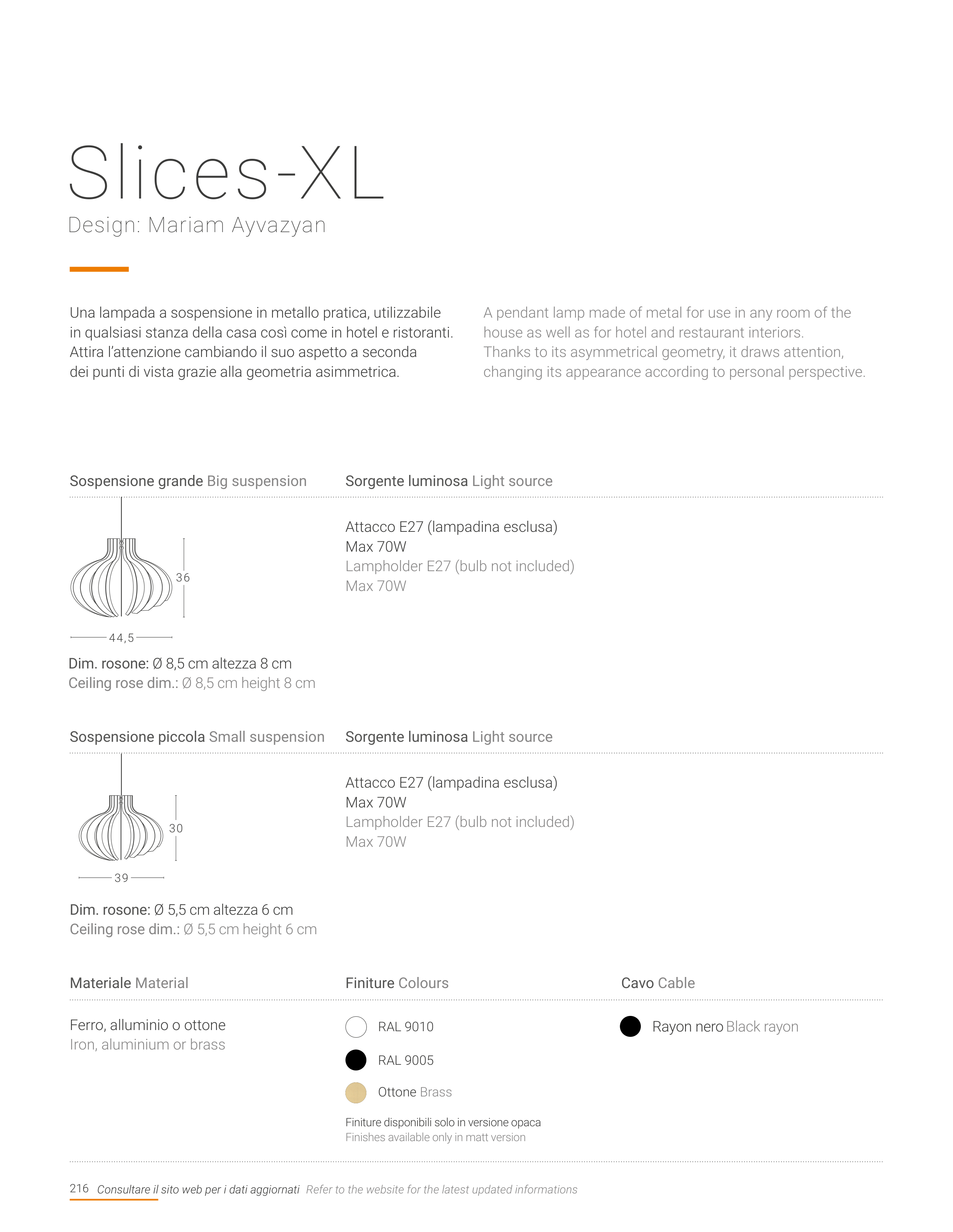 Slices-XL
Design: Mariam Ayvazyan

Una lampada a sospensione in metallo pratica, utilizzabile in qualsiasi stanza della casa così come in hotel e ristoranti. Attira l'attenzione cambiando il suo aspetto a seconda dei punti di vista grazie alla geometria asimmetrica.

A pendant lamp made of metal for use in any room of the house as well as for hotel and restaurant interiors. Thanks to its asymmetrical geometry, it draws attention, changing its appearance according to personal perspective.

Sospensione grande Big suspension

36

44,5

Dim. rosone: Ø 8,5 cm altezza 8 cm
Ceiling rose dim.: Ø 8,5 cm height 8 cm

Sorgente luminosa Light source

Attacco E27 (lampadina esclusa)
Max 70W
Lampholder E27 (bulb not included)
Max 70W

Sospensione piccola Small suspension

30

39

Dim. rosone: Ø 5,5 cm altezza 6 cm
Ceiling rose dim.: Ø 5,5 cm height 6 cm

Sorgente luminosa Light source

Attacco E27 (lampadina esclusa)
Max 70W
Lampholder E27 (bulb not included)
Max 70W

Materiale Material

Ferro, alluminio o ottone
Iron, aluminium or brass

Finiture Colours

RAL 9010
RAL 9005
Ottone Brass

Finiture disponibili solo in versione opaca
Finishes available only in matt version

Cavo Cable

Rayon nero Black rayon

216 Consultare il sito web per i dati aggiornati Refer to the website for the latest updated informations